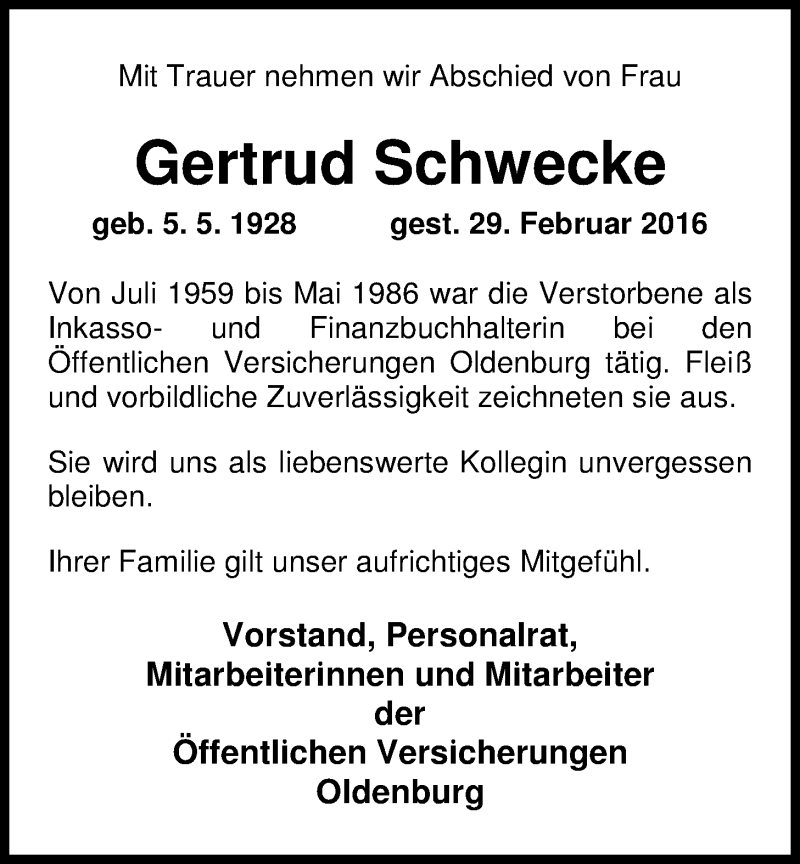 Mit Trauer nehmen wir Abschied von Frau

Gertrud Schwecke

geb. 5. 5. 1928 gest. 29. Februar 2016

Von Juli 1959 bis Mai 1986 war die Verstorbene als Inkasso- und Finanzbuchhalterin bei den Öffentlichen Versicherungen Oldenburg tätig. Fleiß und vorbildliche Zuverlässigkeit zeichneten sie aus.

Sie wird uns als liebenswerte Kollegin unvergessen bleiben.

Ihrer Familie gilt unser aufrichtiges Mitgefühl.

Vorstand, Personalrat,
Mitarbeiterinnen und Mitarbeiter
der
Öffentlichen Versicherungen
Oldenburg